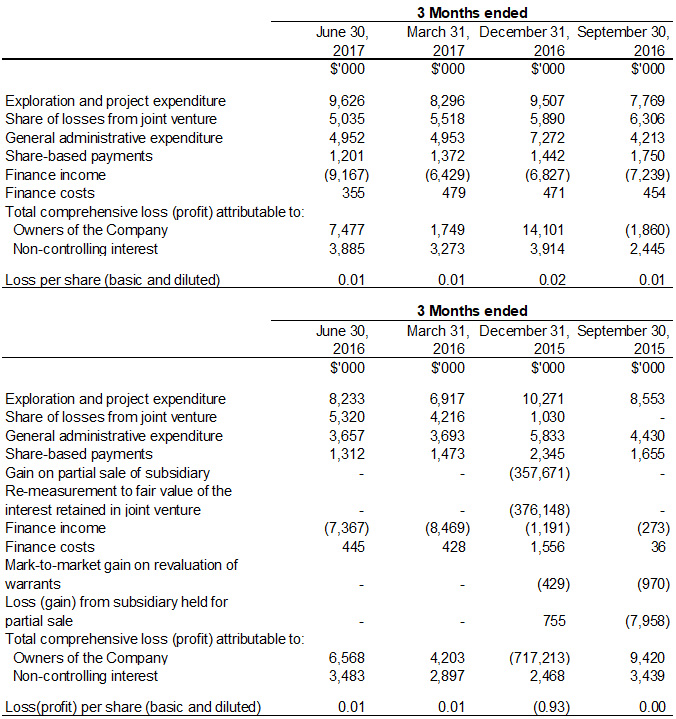 | | 3 Months ended | | | |
|---|---|---|---|---|
| | June 30, 2017 | March 31, 2017 | December 31, 2016 | September 30, 2016 |
| | \$'000 | \$'000 | \$'000 | \$'000 |
| Exploration and project expenditure | 9,626 | 8,296 | 9,507 | 7,769 |
| Share of losses from joint venture | 5,035 | 5,518 | 5,890 | 6,306 |
| General administrative expenditure | 4,952 | 4,953 | 7,272 | 4,213 |
| Share-based payments | 1,201 | 1,372 | 1,442 | 1,750 |
| Finance income | (9,167) | (6,429) | (6,827) | (7,239) |
| Finance costs | 355 | 479 | 471 | 454 |
| Total comprehensive loss (profit) attributable to: | | | | |
| Owners of the Company | 7,477 | 1,749 | 14,101 | (1,860) |
| Non-controlling interest | 3,885 | 3,273 | 3,914 | 2,445 |
| Loss per share (basic and diluted) | 0.01 | 0.01 | 0.02 | 0.01 |

| | 3 Months ended | | | |
|---|---|---|---|---|
| | June 30, 2016 | March 31, 2016 | December 31, 2015 | September 30, 2015 |
| | \$'000 | \$'000 | \$'000 | \$'000 |
| Exploration and project expenditure | 8,233 | 6,917 | 10,271 | 8,553 |
| Share of losses from joint venture | 5,320 | 4,216 | 1,030 | - |
| General administrative expenditure | 3,657 | 3,693 | 5,833 | 4,430 |
| Share-based payments | 1,312 | 1,473 | 2,345 | 1,655 |
| Gain on partial sale of subsidiary | - | - | (357,671) | - |
| Re-measurement to fair value of the interest retained in joint venture | - | - | (376,148) | - |
| Finance income | (7,367) | (8,469) | (1,191) | (273) |
| Finance costs | 445 | 428 | 1,556 | 36 |
| Mark-to-market gain on revaluation of warrants | - | - | (429) | (970) |
| Loss (gain) from subsidiary held for partial sale | - | - | 755 | (7,958) |
| Total comprehensive loss (profit) attributable to: | | | | |
| Owners of the Company | 6,568 | 4,203 | (717,213) | 9,420 |
| Non-controlling interest | 3,483 | 2,897 | 2,468 | 3,439 |
| Loss(profit) per share (basic and diluted) | 0.01 | 0.01 | (0.93) | 0.00 |